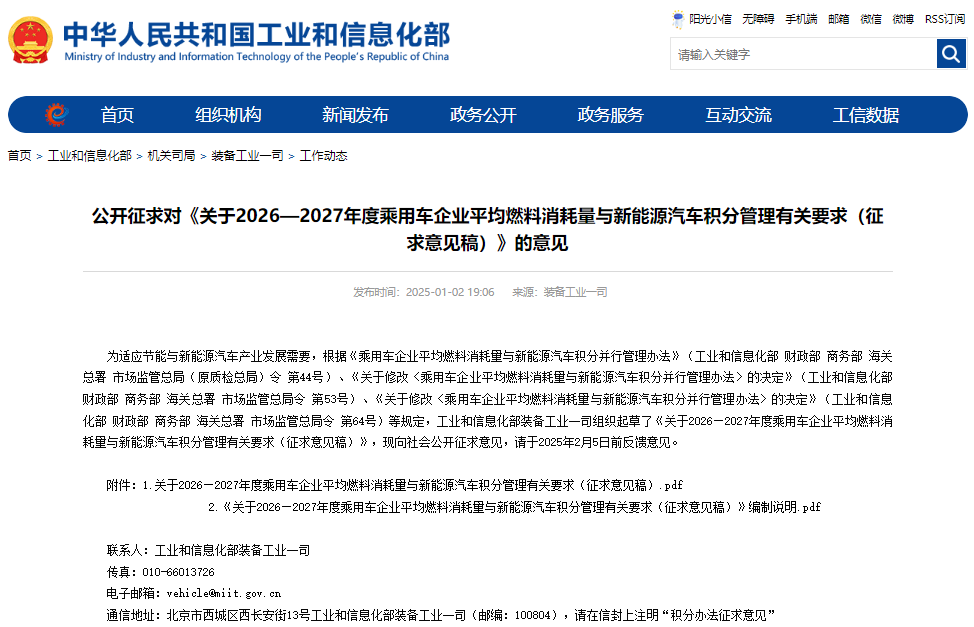 中华人民共和国工业和信息化部
Ministry of Industry and Information Technology of the People's Republic of China

阳光小信 无障碍 手机端 邮箱 微信 微博 RSS订阅

请输入关键字

首页 组织机构 新闻发布 政务公开 政务服务 互动交流 工信数据

首页 > 工业和信息化部 > 机关司局 > 装备工业一司 > 工作动态

公开征求对《关于2026—2027年度乘用车企业平均燃料消耗量与新能源汽车积分管理有关要求（征求意见稿）》的意见

发布时间：2025-01-02 19:06 来源：装备工业一司

为适应节能与新能源汽车产业发展需要，根据《乘用车企业平均燃料消耗量与新能源汽车积分并行管理办法》（工业和信息化部 财政部 商务部 海关总署 市场监管总局（原质检总局）令 第44号）、《关于修改〈乘用车企业平均燃料消耗量与新能源汽车积分并行管理办法〉的决定》（工业和信息化部 财政部 商务部 海关总署 市场监管总局令 第53号）、《关于修改〈乘用车企业平均燃料消耗量与新能源汽车积分并行管理办法〉的决定》（工业和信息化部 财政部 商务部 海关总署 市场监管总局令 第64号）等规定，工业和信息化部装备工业一司组织起草了《关于2026—2027年度乘用车企业平均燃料消耗量与新能源汽车积分管理有关要求（征求意见稿）》，现向社会公开征求意见，请于2025年2月5日前反馈意见。

附件：1.关于2026—2027年度乘用车企业平均燃料消耗量与新能源汽车积分管理有关要求（征求意见稿）.pdf

2.《关于2026—2027年度乘用车企业平均燃料消耗量与新能源汽车积分管理有关要求（征求意见稿）》编制说明.pdf

联系人：工业和信息化部装备工业一司

传真：010-66013726

电子邮箱：vehicle@miit.gov.cn

通信地址：北京市西城区西长安街13号工业和信息化部装备工业一司（邮编：100804），请在信封上注明“积分办法征求意见”